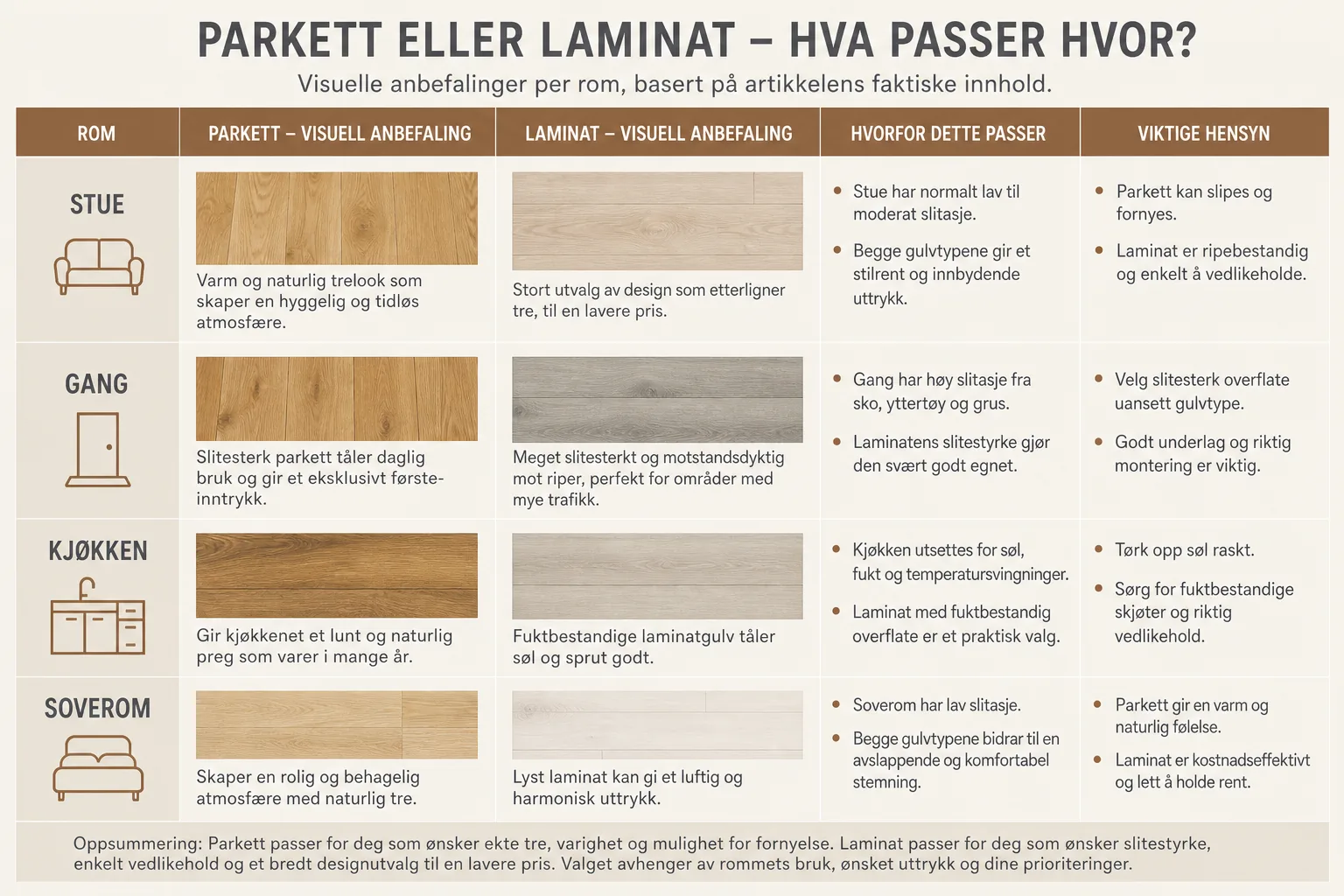 PARKETT ELLER LAMINAT – HVA PASSER HVOR?

Visuelle anbefalinger per rom, basert på artikkelens faktiske innhold.

| ROM | PARKETT – VISUELL ANBEFALING | LAMINAT – VISUELL ANBEFALING | HVORFOR DETTE PASSER | VIKTIGE HENSYN |
|---|---|---|---|---|
| STUE | Varm og naturlig trelook som skaper en hyggelig og tidløs atmosfære. | Stort utvalg av design som etterligner tre, til en lavere pris. | • Stue har normalt lav til moderat slitasje. • Begge gulvtypene gir et stilrent og innbydende uttrykk. | • Parkett kan slipes og fornyes. • Laminat er ripebestandig og enkelt å vedlikeholde. |
| GANG | Slitesterk parkett tåler daglig bruk og gir et eksklusivt førsteinntrykk. | Meget slitesterkt og motstandsdyktig mot riper, perfekt for områder med mye trafikk. | • Gang har høy slitasje fra sko, yttertøy og grus. • Laminatens slitestyrke gjør den svært godt egnet. | • Velg slitesterk overflate uansett gulvtype. • Godt underlag og riktig montering er viktig. |
| KJØKKEN | Gir kjøkkenet et lunt og naturlig preg som varer i mange år. | Fuktbestandige laminatgulv tåler søl og sprut godt. | • Kjøkken utsettes for søl, fukt og temperatursvingninger. • Laminat med fuktbestandig overflate er et praktisk valg. | • Tørk opp søl raskt. • Sørg for fuktbestandige skjøter og riktig vedlikehold. |
| SOVEROM | Skaper en rolig og behagelig atmosfære med naturlig tre. | Lyst laminat kan gi et luftig og harmonisk uttrykk. | • Soverom har lav slitasje. • Begge gulvtypene bidrar til en avslappende og komfortabel stemning. | • Parkett gir en varm og naturlig følelse. • Laminat er kostnadseffektivt og lett å holde rent. |

Oppsummering: Parkett passer for deg som ønsker ekte tre, varighet og mulighet for fornyelse. Laminat passer for deg som ønsker slitestyrke, enkelt vedlikehold og et bredt designutvalg til en lavere pris. Valget avhenger av rommets bruk, ønsket uttrykk og dine prioriteringer.